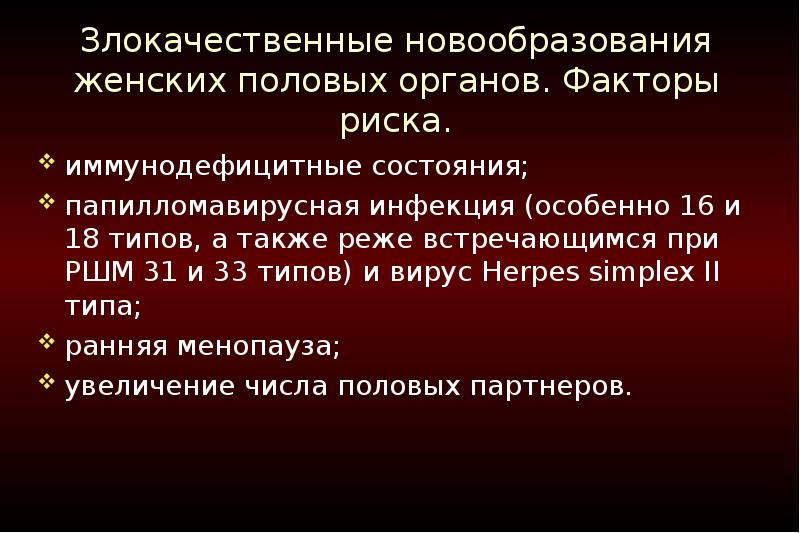 Злокачественные новообразования женских половых органов. Факторы риска.

❖ иммунодефицитные состояния;
❖ папилломавирусная инфекция (особенно 16 и 18 типов, а также реже встречающимся при РШМ 31 и 33 типов) и вирус Herpes simplex II типа;
❖ ранняя менопауза;
❖ увеличение числа половых партнеров.